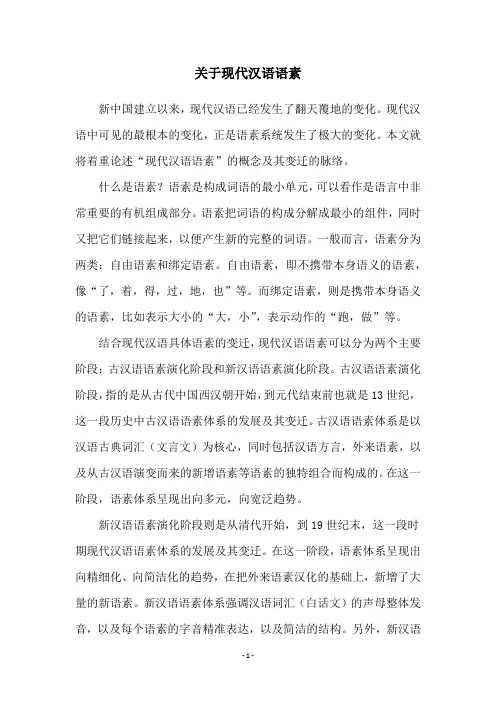 关于现代汉语语素

新中国建立以来，现代汉语已经发生了翻天覆地的变化。现代汉语中可见的最根本的变化，正是语素系统发生了极大的变化。本文就将着重论述“现代汉语语素”的概念及其变迁的脉络。

什么是语素？语素是构成词语的最小单元，可以看作是语言中非常重要的有机组成部分。语素把词语的构成分解成最小的组件，同时又把它们链接起来，以便产生新的完整的词语。一般而言，语素分为两类：自由语素和绑定语素。自由语素，即不携带本身语义的语素，像“了，着，得，过，地，也”等。而绑定语素，则是携带本身语义的语素，比如表示大小的“大，小”，表示动作的“跑，做”等。

结合现代汉语具体语素的变迁，现代汉语语素可以分为两个主要阶段：古汉语语素演化阶段和新汉语语素演化阶段。古汉语语素演化阶段，指的是从古代中国西汉朝开始，到元代结束前也就是13世纪，这一段历史中古汉语语素体系的发展及其变迁。古汉语语素体系是以汉语古典词汇（文言文）为核心，同时包括汉语方言，外来语素，以及从古汉语演变而来的新增语素等语素的独特组合而构成的。在这一阶段，语素体系呈现出向多元，向宽泛趋势。

新汉语语素演化阶段则是从清代开始，到19世纪末，这一段时期现代汉语语素体系的发展及其变迁。在这一阶段，语素体系呈现出向精细化、向简洁化的趋势，在把外来语素汉化的基础上，新增了大量的新语素。新汉语语素体系强调汉语词汇（白话文）的声母整体发音，以及每个语素的字音精准表达，以及简洁的结构。另外，新汉语

- 1 -